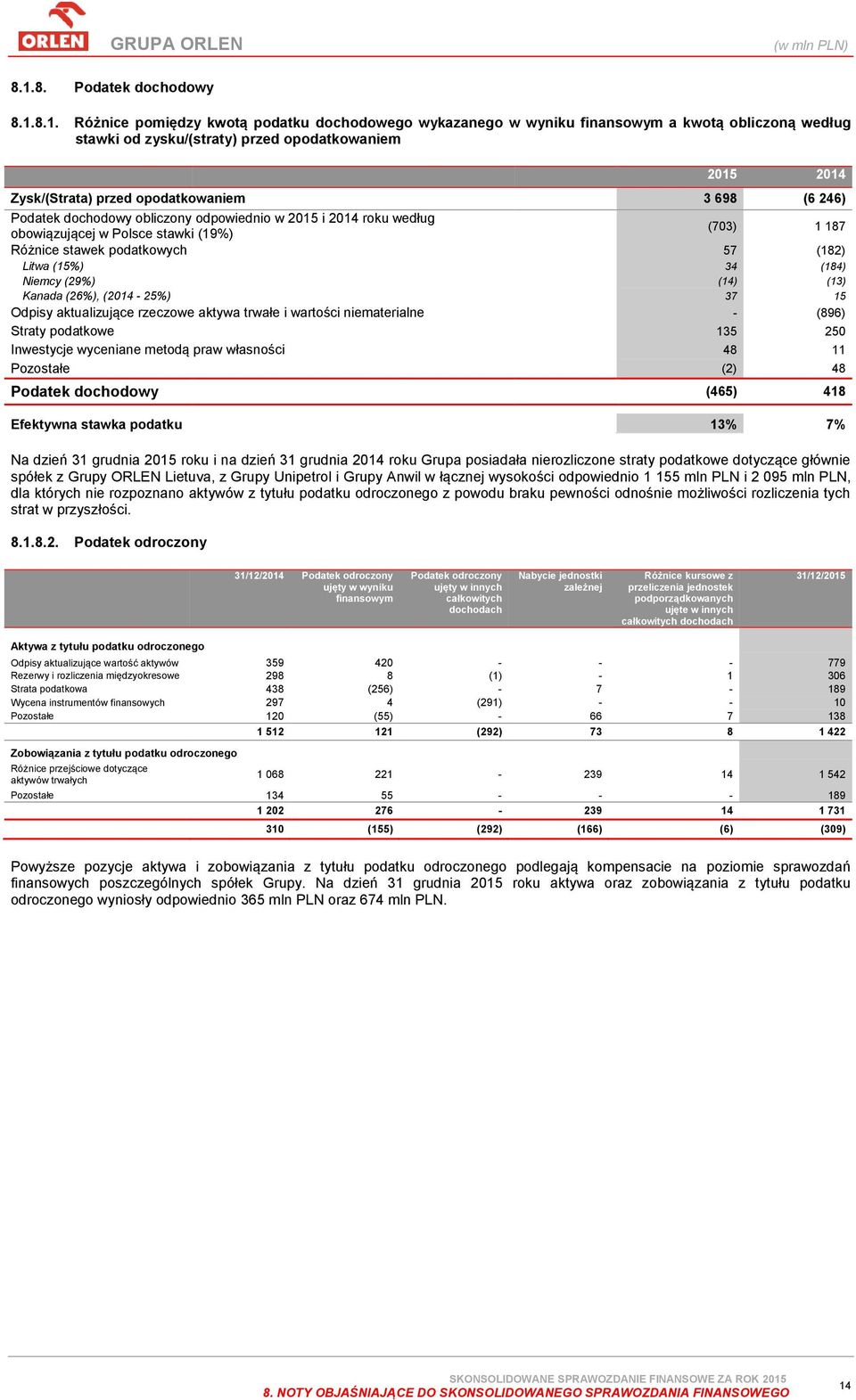 ORLEN GRUPA ORLEN (w mln PLN)

8.1.8. Podatek dochodowy

8.1.8.1. Różnice pomiędzy kwotą podatku dochodowego wykazanego w wyniku finansowym a kwotą obliczoną według stawki od zysku/(straty) przed opodatkowaniem

| | 2015 | 2014 |
|---|---|---|
| Zysk/(Strata) przed opodatkowaniem | 3 698 | (6 246) |
| Podatek dochodowy obliczony odpowiednio w 2015 i 2014 roku według obowiązującej w Polsce stawki (19%) | (703) | 1 187 |
| Różnice stawek podatkowych | 57 | (182) |
| Litwa (15%) | 34 | (184) |
| Niemcy (29%) | (14) | (13) |
| Kanada (26%), (2014 - 25%) | 37 | 15 |
| Odpisy aktualizujące rzeczowe aktywa trwałe i wartości niematerialne | - | (896) |
| Straty podatkowe | 135 | 250 |
| Inwestycje wyceniane metodą praw własności | 48 | 11 |
| Pozostałe | (2) | 48 |
| Podatek dochodowy | (465) | 418 |
| Efektywna stawka podatku | 13% | 7% |

Na dzień 31 grudnia 2015 roku i na dzień 31 grudnia 2014 roku Grupa posiadała nierozliczone straty podatkowe dotyczące głównie spółek z Grupy ORLEN Lietuva, z Grupy Unipetrol i Grupy Anwil w łącznej wysokości odpowiednio 1 155 mln PLN i 2 095 mln PLN, dla których nie rozpoznano aktywów z tytułu podatku odroczonego z powodu braku pewności odnośnie możliwości rozliczenia tych strat w przyszłości.

8.1.8.2. Podatek odroczony

| | 31/12/2014 | Podatek odroczony ujęty w wyniku finansowym | Podatek odroczony ujęty w innych całkowitych dochodach | Nabycie jednostki zależnej | Różnice kursowe z przeliczenia jednostek podporządkowanych ujęte w innych całkowitych dochodach | 31/12/2015 |
|---|---|---|---|---|---|---|
| Aktywa z tytułu podatku odroczonego | | | | | | |
| Odpisy aktualizujące wartość aktywów | 359 | 420 | - | - | - | 779 |
| Rezerwy i rozliczenia międzyokresowe | 298 | 8 | (1) | - | 1 | 306 |
| Strata podatkowa | 438 | (256) | - | 7 | - | 189 |
| Wycena instrumentów finansowych | 297 | 4 | (291) | - | - | 10 |
| Pozostałe | 120 | (55) | - | 66 | 7 | 138 |
| | 1 512 | 121 | (292) | 73 | 8 | 1 422 |
| Zobowiązania z tytułu podatku odroczonego | | | | | | |
| Różnice przejściowe dotyczące aktywów trwałych | 1 068 | 221 | - | 239 | 14 | 1 542 |
| Pozostałe | 134 | 55 | - | - | - | 189 |
| | 1 202 | 276 | - | 239 | 14 | 1 731 |
| | 310 | (155) | (292) | (166) | (6) | (309) |

Powyższe pozycje aktywa i zobowiązania z tytułu podatku odroczonego podlegają kompensacie na poziomie sprawozdań finansowych poszczególnych spółek Grupy. Na dzień 31 grudnia 2015 roku aktywa oraz zobowiązania z tytułu podatku odroczonego wyniosły odpowiednio 365 mln PLN oraz 674 mln PLN.

SKONSOLIDOWANE SPRAWOZDANIE FINANSOWE ZA ROK 2015
8. NOTY OBJAŚNIAJĄCE DO SKONSOLIDOWANEGO SPRAWOZDANIA FINANSOWEGO 14